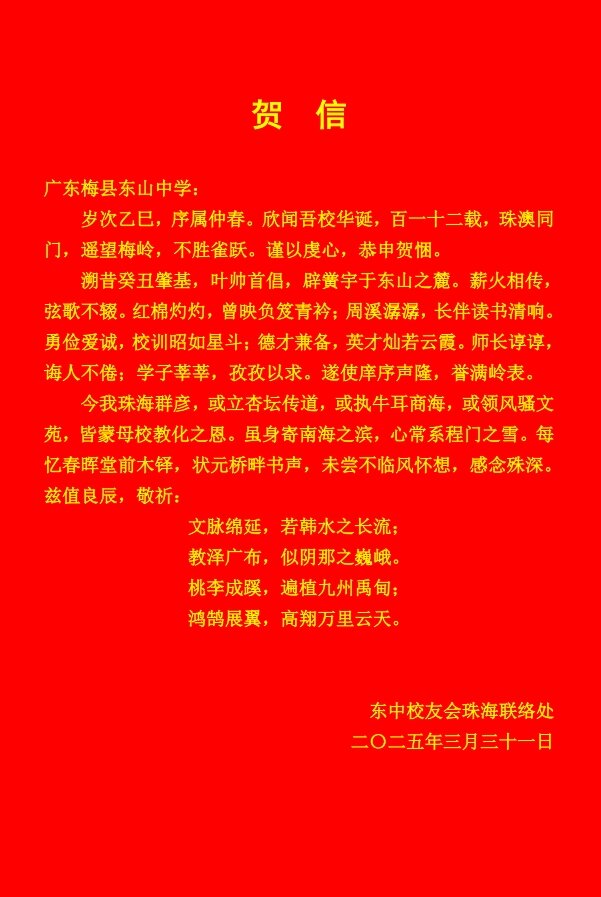 贺 信

广东梅县东山中学：

岁次乙巳，序属仲春。欣闻吾校华诞，百一十二载，珠澳同门，遥望梅岭，不胜雀跃。谨以虔心，恭申贺悃。

溯昔癸丑肇基，叶帅首倡，辟黉宇于东山之麓。薪火相传，弦歌不辍。红棉灼灼，曾映负笈青衿；周溪潺潺，长伴读书清响。勇俭爱诚，校训昭如星斗；德才兼备，英才灿若云霞。师长谆谆，诲人不倦；学子莘莘，孜孜以求。遂使庠序声隆，誉满岭表。

今我珠海群彦，或立杏坛传道，或执牛耳商海，或领风骚文苑，皆蒙母校教化之恩。虽身寄南海之滨，心常系程门之雪。每忆春晖堂前木铎，状元桥畔书声，未尝不临风怀想，感念殊深。兹值良辰，敬祈：

文脉绵延，若韩水之长流；
教泽广布，似阴那之巍峨。
桃李成蹊，遍植九州禹甸；
鸿鹄展翼，高翔万里云天。

东中校友会珠海联络处
二〇二五年三月三十一日